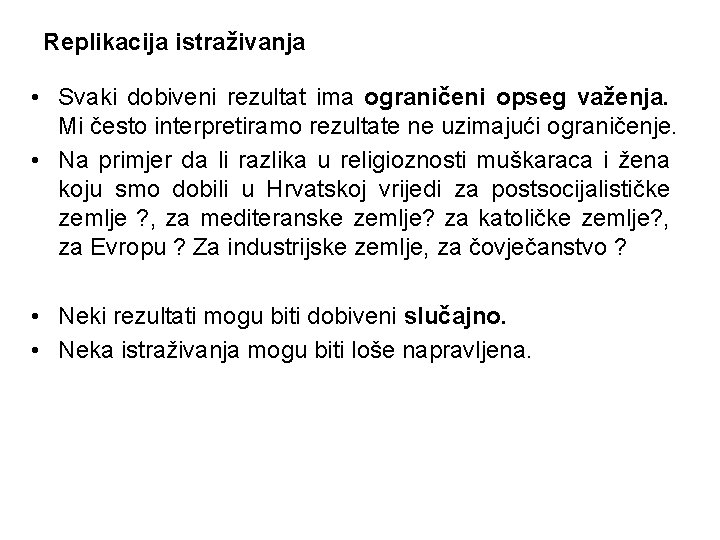 Replikacija istraživanja

• Svaki dobiveni rezultat ima ograničeni opseg važenja. Mi često interpretiramo rezultate ne uzimajući ograničenje.
• Na primjer da li razlika u religioznosti muškaraca i žena koju smo dobili u Hrvatskoj vrijedi za postsocijalističke zemlje ?, za mediteranske zemlje? za katoličke zemlje?, za Evropu ? Za industrijske zemlje, za čovječanstvo ?

• Neki rezultati mogu biti dobiveni slučajno.
• Neka istraživanja mogu biti loše napravljena.